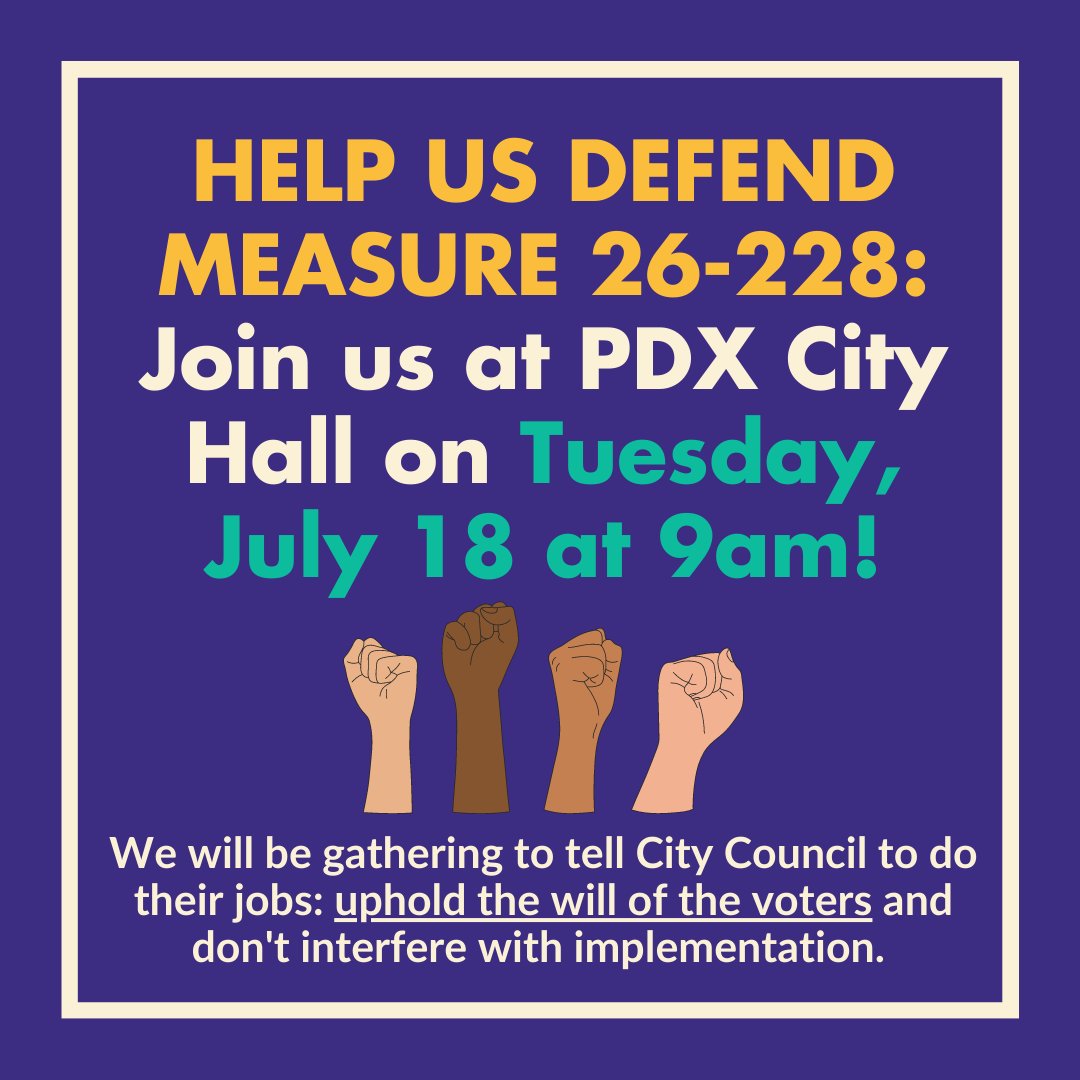 HELP US DEFEND MEASURE 26-228: Join us at PDX City Hall on Tuesday, July 18 at 9am!

We will be gathering to tell City Council to do their jobs: uphold the will of the voters and don't interfere with implementation.